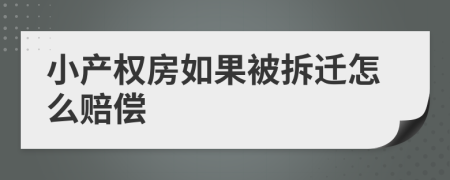 小产权房如果被拆迁怎么赔偿